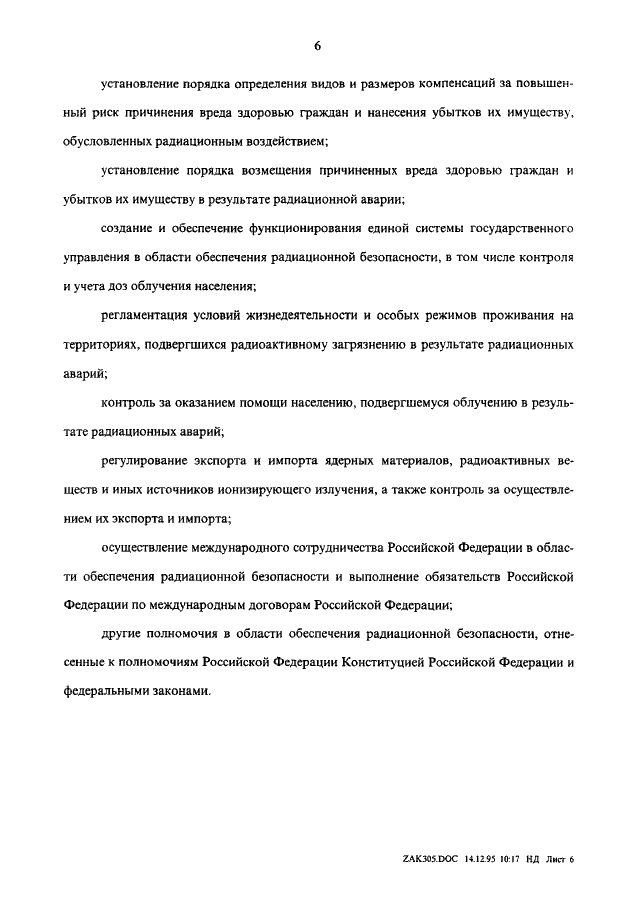 6

установление порядка определения видов и размеров компенсаций за повышенный риск причинения вреда здоровью граждан и нанесения убытков их имуществу, обусловленных радиационным воздействием;

установление порядка возмещения причиненных вреда здоровью граждан и убытков их имуществу в результате радиационной аварии;

создание и обеспечение функционирования единой системы государственного управления в области обеспечения радиационной безопасности, в том числе контроля и учета доз облучения населения;

регламентация условий жизнедеятельности и особых режимов проживания на территориях, подвергшихся радиоактивному загрязнению в результате радиационных аварий;

контроль за оказанием помощи населению, подвергшемуся облучению в результате радиационных аварий;

регулирование экспорта и импорта ядерных материалов, радиоактивных веществ и иных источников ионизирующего излучения, а также контроль за осуществлением их экспорта и импорта;

осуществление международного сотрудничества Российской Федерации в области обеспечения радиационной безопасности и выполнение обязательств Российской Федерации по международным договорам Российской Федерации;

другие полномочия в области обеспечения радиационной безопасности, отнесенные к полномочиям Российской Федерации Конституцией Российской Федерации и федеральными законами.

ZAK305.DOC 14.12.95 10:17 НД Лист 6